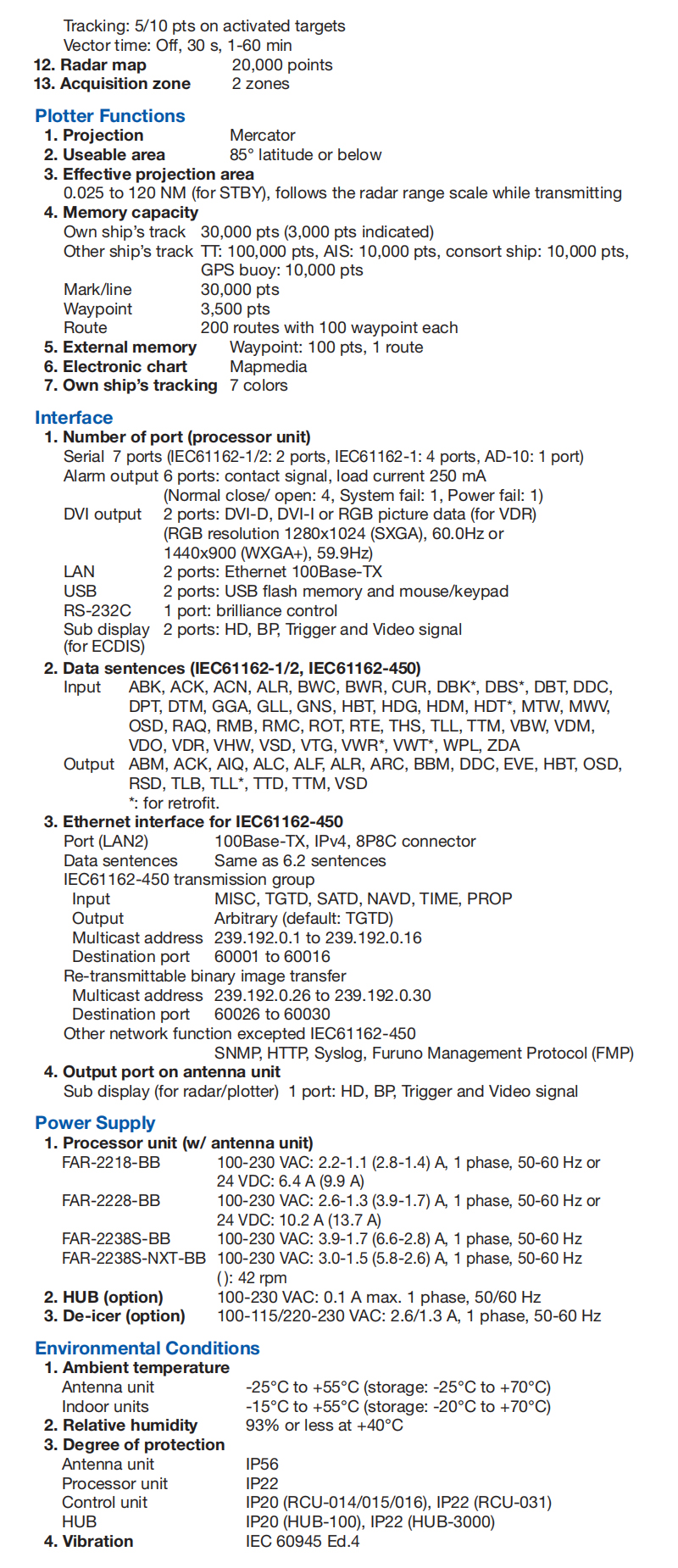 Tracking: 5/10 pts on activated targets
Vector time: Off, 30 s, 1-60 min
12. Radar map 20,000 points
13. Acquisition zone 2 zones

Plotter Functions
1. Projection Mercator
2. Useable area 85° latitude or below
3. Effective projection area
0.025 to 120 NM (for STBY), follows the radar range scale while transmitting
4. Memory capacity
Own ship's track 30,000 pts (3,000 pts indicated)
Other ship's track TT: 100,000 pts, AIS: 10,000 pts, consort ship: 10,000 pts, GPS buoy: 10,000 pts
Mark/line 30,000 pts
Waypoint 3,500 pts
Route 200 routes with 100 waypoint each
5. External memory Waypoint: 100 pts, 1 route
6. Electronic chart Mapmedia
7. Own ship's tracking 7 colors

Interface
1. Number of port (processor unit)
Serial 7 ports (IEC61162-1/2: 2 ports, IEC61162-1: 4 ports, AD-10: 1 port)
Alarm output 6 ports: contact signal, load current 250 mA
(Normal close/ open: 4, System fail: 1, Power fail: 1)
DVI output 2 ports: DVI-D, DVI-I or RGB picture data (for VDR)
(RGB resolution 1280x1024 (SXGA), 60.0Hz or 1440x900 (WXGA+), 59.9Hz)
LAN 2 ports: Ethernet 100Base-TX
USB 2 ports: USB flash memory and mouse/keypad
RS-232C 1 port: brilliance control
Sub display (for ECDIS) 2 ports: HD, BP, Trigger and Video signal
2. Data sentences (IEC61162-1/2, IEC61162-450)
Input ABK, ACK, ACN, ALR, BWC, BWR, CUR, DBK*, DBS*, DBT, DDC, DPT, DTM, GGA, GLL, GNS, HBT, HDG, HDM, HDT*, MTW, MWV, OSD, RAQ, RMB, RMC, ROT, RTE, THS, TLL, TTM, VBW, VDM, VDO, VDR, VHW, VSD, VTG, VWR*, VWT*, WPL, ZDA
Output ABM, ACK, AIQ, ALC, ALF, ALR, ARC, BBM, DDC, EVE, HBT, OSD, RSD, TLB, TLL*, TTD, TTM, VSD
*: for retrofit.
3. Ethernet interface for IEC61162-450
Port (LAN2) 100Base-TX, IPv4, 8P8C connector
Data sentences Same as 6.2 sentences
IEC61162-450 transmission group
Input MISC, TGTD, SATD, NAVD, TIME, PROP
Output Arbitrary (default: TGTD)
Multicast address 239.192.0.1 to 239.192.0.16
Destination port 60001 to 60016
Re-transmittable binary image transfer
Multicast address 239.192.0.26 to 239.192.0.30
Destination port 60026 to 60030
Other network function excepted IEC61162-450
SNMP, HTTP, Syslog, Furuno Management Protocol (FMP)
4. Output port on antenna unit
Sub display (for radar/plotter) 1 port: HD, BP, Trigger and Video signal

Power Supply
1. Processor unit (w/ antenna unit)
FAR-2218-BB 100-230 VAC: 2.2-1.1 (2.8-1.4) A, 1 phase, 50-60 Hz or 24 VDC: 6.4 A (9.9 A)
FAR-2228-BB 100-230 VAC: 2.6-1.3 (3.9-1.7) A, 1 phase, 50-60 Hz or 24 VDC: 10.2 A (13.7 A)
FAR-2238S-BB 100-230 VAC: 3.9-1.7 (6.6-2.8) A, 1 phase, 50-60 Hz
FAR-2238S-NXT-BB 100-230 VAC: 3.0-1.5 (5.8-2.6) A, 1 phase, 50-60 Hz
( ): 42 rpm
2. HUB (option) 100-230 VAC: 0.1 A max. 1 phase, 50/60 Hz
3. De-icer (option) 100-115/220-230 VAC: 2.6/1.3 A, 1 phase, 50-60 Hz

Environmental Conditions
1. Ambient temperature
Antenna unit -25°C to +55°C (storage: -25°C to +70°C)
Indoor units -15°C to +55°C (storage: -20°C to +70°C)
2. Relative humidity 93% or less at +40°C
3. Degree of protection
Antenna unit IP56
Processor unit IP22
Control unit IP20 (RCU-014/015/016), IP22 (RCU-031)
HUB IP20 (HUB-100), IP22 (HUB-3000)
4. Vibration IEC 60945 Ed.4